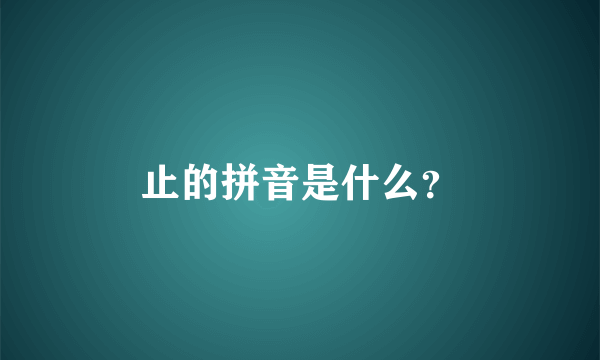 止的拼音是什么?